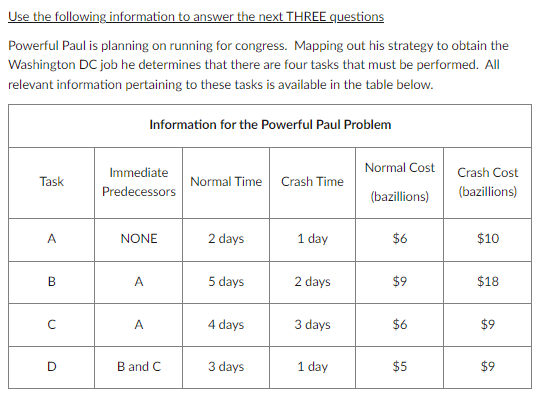 Use the following information to answer the next THREE questions

Powerful Paul is planning on running for congress. Mapping out his strategy to obtain the Washington DC job he determines that there are four tasks that must be performed. All relevant information pertaining to these tasks is available in the table below.

Information for the Powerful Paul Problem

| Task | Immediate Predecessors | Normal Time | Crash Time | Normal Cost (bazillions) | Crash Cost (bazillions) |
|---|---|---|---|---|---|
| A | NONE | 2 days | 1 day | \$6 | \$10 |
| B | A | 5 days | 2 days | \$9 | \$18 |
| C | A | 4 days | 3 days | \$6 | \$9 |
| D | B and C | 3 days | 1 day | \$5 | \$9 |